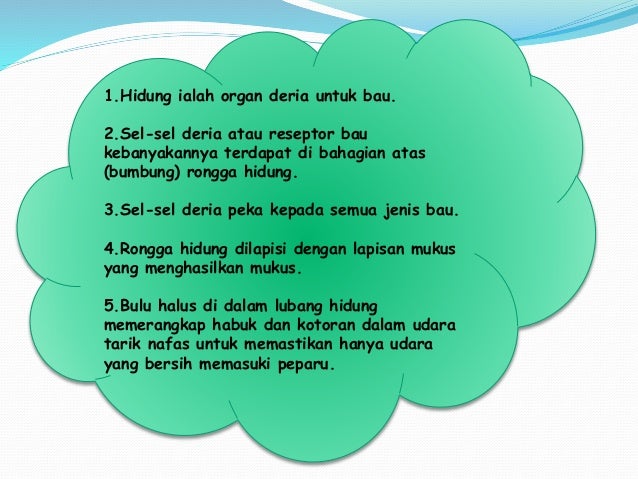 1.Hidung ialah organ deria untuk bau.

2.Sel-sel deria atau reseptor bau kebanyakannya terdapat di bahagian atas (bumbung) rongga hidung.

3.Sel-sel deria peka kepada semua jenis bau.

4.Rongga hidung dilapisi dengan lapisan mukus yang menghasilkan mukus.

5.Bulu halus di dalam lubang hidung memerangkap habuk dan kotoran dalam udara tarik nafas untuk memastikan hanya udara yang bersih memasuki peparu.